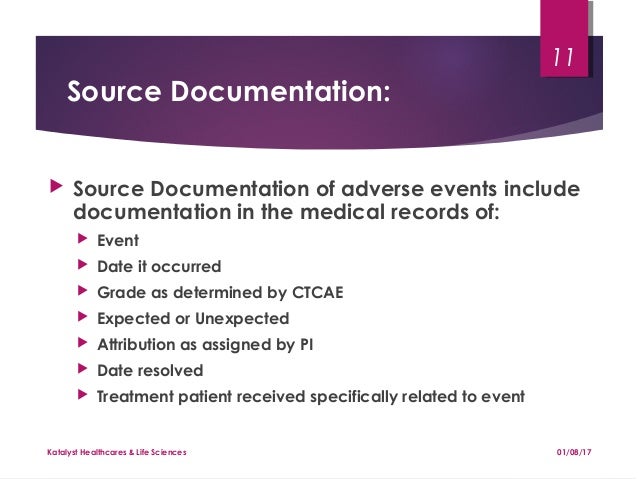 11

Source Documentation:

Source Documentation of adverse events include documentation in the medical records of:

Event

Date it occurred

Grade as determined by CTCAE

Expected or Unexpected

Attribution as assigned by PI

Date resolved

Treatment patient received specifically related to event

Katalyst Healthcares & Life Sciences

01/08/17